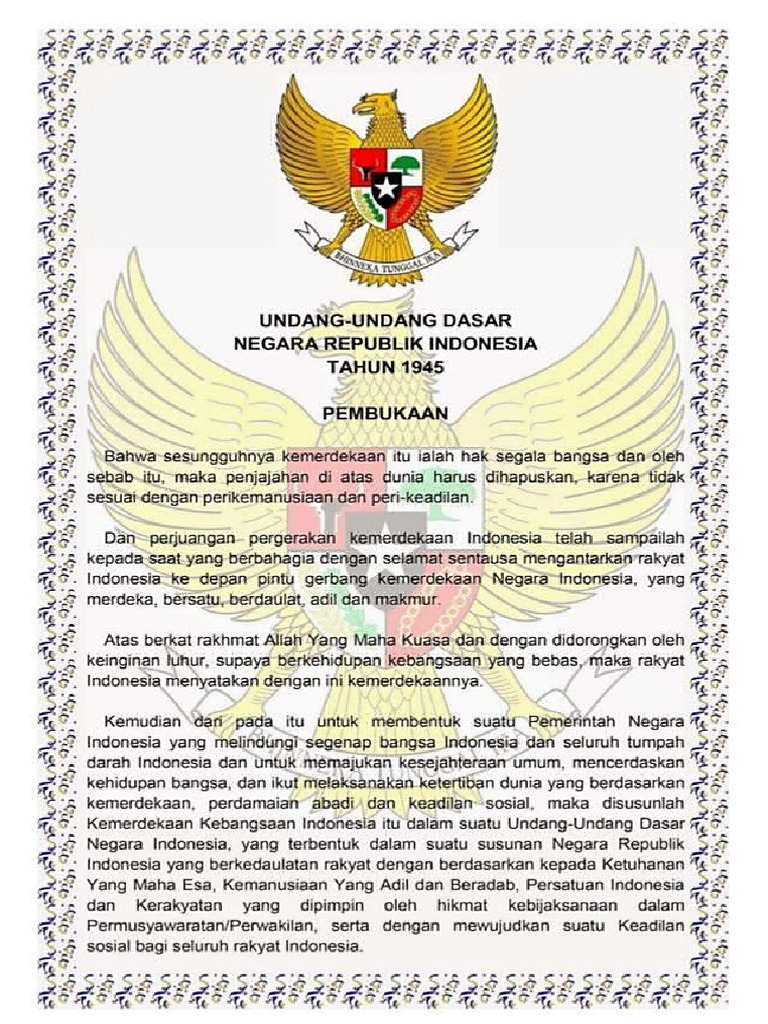 BHINNEKA TUNGGAL IKA

UNDANG-UNDANG DASAR
NEGARA REPUBLIK INDONESIA
TAHUN 1945

PEMBUKAAN

Bahwa sesungguhnya kemerdekaan itu ialah hak segala bangsa dan oleh sebab itu, maka penjajahan di atas dunia harus dihapuskan, karena tidak sesuai dengan perikemanusiaan dan peri-keadilan.

Dan perjuangan pergerakan kemerdekaan Indonesia telah sampailah kepada saat yang berbahagia dengan selamat sentausa mengantarkan rakyat Indonesia ke depan pintu gerbang kemerdekaan Negara Indonesia, yang merdeka, bersatu, berdaulat, adil dan makmur.

Atas berkat rakhmat Allah Yang Maha Kuasa dan dengan didorongkan oleh keinginan luhur, supaya berkehidupan kebangsaan yang bebas, maka rakyat Indonesia menyatakan dengan ini kemerdekaannya.

Kemudian dari pada itu untuk membentuk suatu Pemerintah Negara Indonesia yang melindungi segenap bangsa Indonesia dan seluruh tumpah darah Indonesia dan untuk memajukan kesejahteraan umum, mencerdaskan kehidupan bangsa, dan ikut melaksanakan ketertiban dunia yang berdasarkan kemerdekaan, perdamaian abadi dan keadilan sosial, maka disusunlah Kemerdekaan Kebangsaan Indonesia itu dalam suatu Undang-Undang Dasar Negara Indonesia, yang terbentuk dalam suatu susunan Negara Republik Indonesia yang berkedaulatan rakyat dengan berdasarkan kepada Ketuhanan Yang Maha Esa, Kemanusiaan Yang Adil dan Beradab, Persatuan Indonesia dan Kerakyatan yang dipimpin oleh hikmat kebijaksanaan dalam Permusyawaratan/Perwakilan, serta dengan mewujudkan suatu Keadilan sosial bagi seluruh rakyat Indonesia.